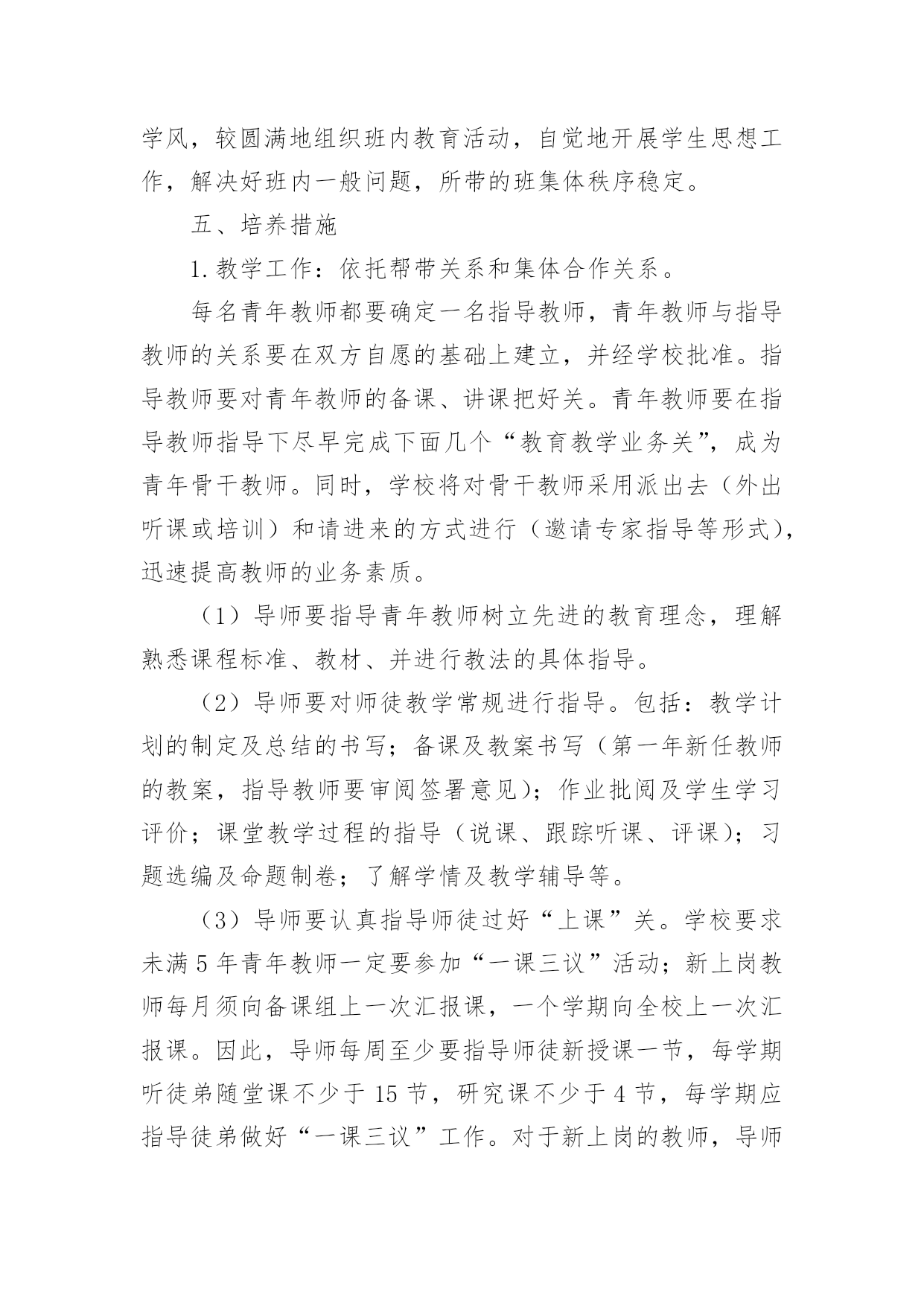 学风，较圆满地组织班内教育活动，自觉地开展学生思想工作，解决好班内一般问题，所带的班集体秩序稳定。

五、培养措施

1.教学工作：依托帮带关系和集体合作关系。

每名青年教师都要确定一名指导教师，青年教师与指导教师的关系要在双方自愿的基础上建立，并经学校批准。指导教师要对青年教师的备课、讲课把好关。青年教师要在指导教师指导下尽早完成下面几个“教育教学业务关”，成为青年骨干教师。同时，学校将对骨干教师采用派出去（外出听课或培训）和请进来的方式进行（邀请专家指导等形式），迅速提高教师的业务素质。

（1）导师要指导青年教师树立先进的教育理念，理解熟悉课程标准、教材、并进行教法的具体指导。

（2）导师要对师徒教学常规进行指导。包括：教学计划的制定及总结的书写；备课及教案书写（第一年新任教师的教案，指导教师要审阅签署意见）；作业批阅及学生学习评价；课堂教学过程的指导（说课、跟踪听课、评课）；习题选编及命题制卷；了解学情及教学辅导等。

（3）导师要认真指导师徒过好“上课”关。学校要求未满5年青年教师一定要参加“一课三议”活动；新上岗教师每月须向备课组上一次汇报课，一个学期向全校上一次汇报课。因此，导师每周至少要指导师徒新授课一节，每学期听徒弟随堂课不少于15节，研究课不少于4节，每学期应指导徒弟做好“一课三议”工作。对于新上岗的教师，导师